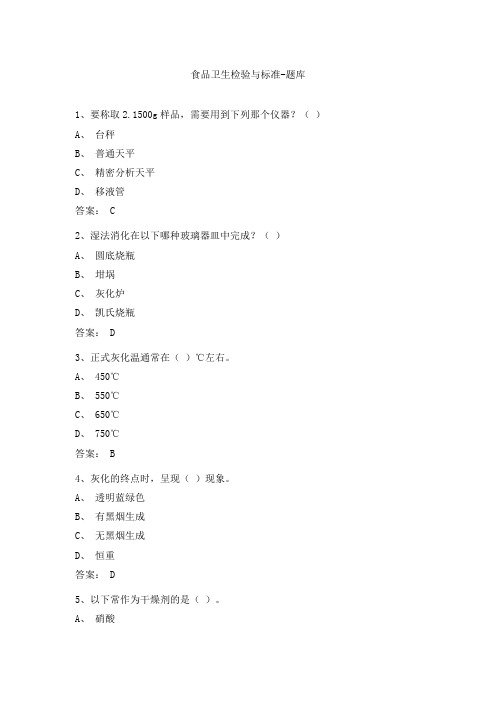 食品卫生检验与标准-题库

1、要称取 2.1500g 样品，需要用到下列那个仪器？（ ）

A、 台秤

B、 普通天平

C、 精密分析天平

D、 移液管

答案： C

2、湿法消化在以下哪种玻璃器皿中完成？（ ）

A、 圆底烧瓶

B、 坩埚

C、 灰化炉

D、 凯氏烧瓶

答案： D

3、正式灰化温通常在（ ）℃左右。

A、 450℃

B、 550℃

C、 650℃

D、 750℃

答案： B

4、灰化的终点时，呈现（ ）现象。

A、 透明蓝绿色

B、 有黑烟生成

C、 无黑烟生成

D、 恒重

答案： D

5、以下常作为干燥剂的是（ ）。

A、 硝酸